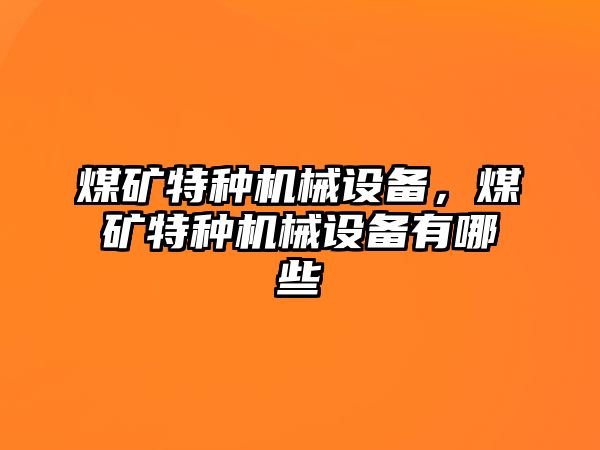 煤矿特种机械设备，煤矿特种机械设备有哪些